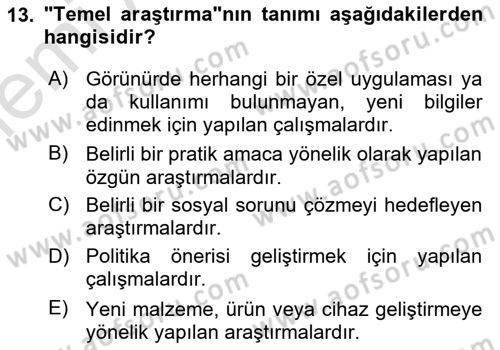 13. "Temel araştırma"nın tanımı aşağıdakilerden hangisidir?

A) Görünürde herhangi bir özel uygulaması ya da kullanımı bulunmayan, yeni bilgiler edinmek için yapılan çalışmalardır.

B) Belirli bir pratik amaca yönelik olarak yapılan özgün araştırmalardır.

C) Belirli bir sosyal sorunu çözmeyi hedefleyen araştırmalardır.

D) Politika önerisi geliştirmek için yapılan çalışmalardır.

E) Yeni malzeme, ürün veya cihaz geliştirmeye yönelik yapılan araştırmalardır.

www.aofsoru.com